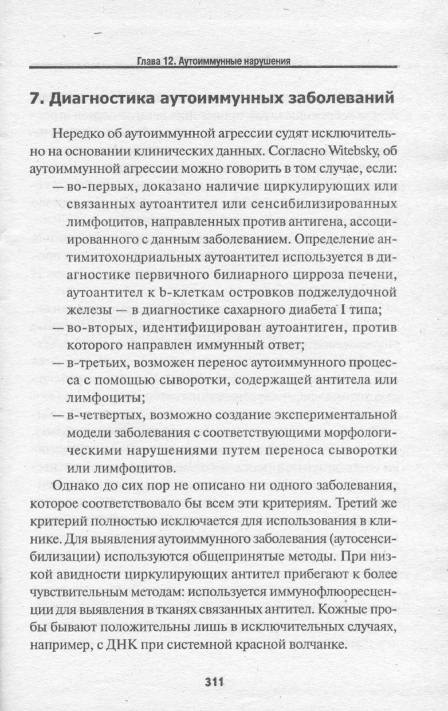 Глава 12. Аутоиммунные нарушения

7. Диагностика аутоиммунных заболеваний

Нередко об аутоиммунной агрессии судят исключительно на основании клинических данных. Согласно Witebsky, об аутоиммунной агрессии можно говорить в том случае, если:
— во-первых, доказано наличие циркулирующих или связанных аутоантител или сенсибилизированных лимфоцитов, направленных против антигена, ассоциированного с данным заболеванием. Определение антимитохондриальных аутоантител используется в диагностике первичного билиарного цирроза печени, аутоантител к b-клеткам островков поджелудочной железы — в диагностике сахарного диабета I типа;
— во-вторых, идентифицирован аутоантиген, против которого направлен иммунный ответ;
— в-третьих, возможен перенос аутоиммунного процесса с помощью сыворотки, содержащей антитела или лимфоциты;
— в-четвертых, возможно создание экспериментальной модели заболевания с соответствующими морфологическими нарушениями путем переноса сыворотки или лимфоцитов.

Однако до сих пор не описано ни одного заболевания, которое соответствовало бы всем эти критериям. Третий же критерий полностью исключается для использования в клинике. Для выявления аутоиммунного заболевания (аутосенсибилизации) используются общепринятые методы. При низкой авидности циркулирующих антител прибегают к более чувствительным методам: используется иммунофлюоресценции для выявления в тканях связанных антител. Кожные пробы бывают положительны лишь в исключительных случаях, например, с ДНК при системной красной волчанке.

311